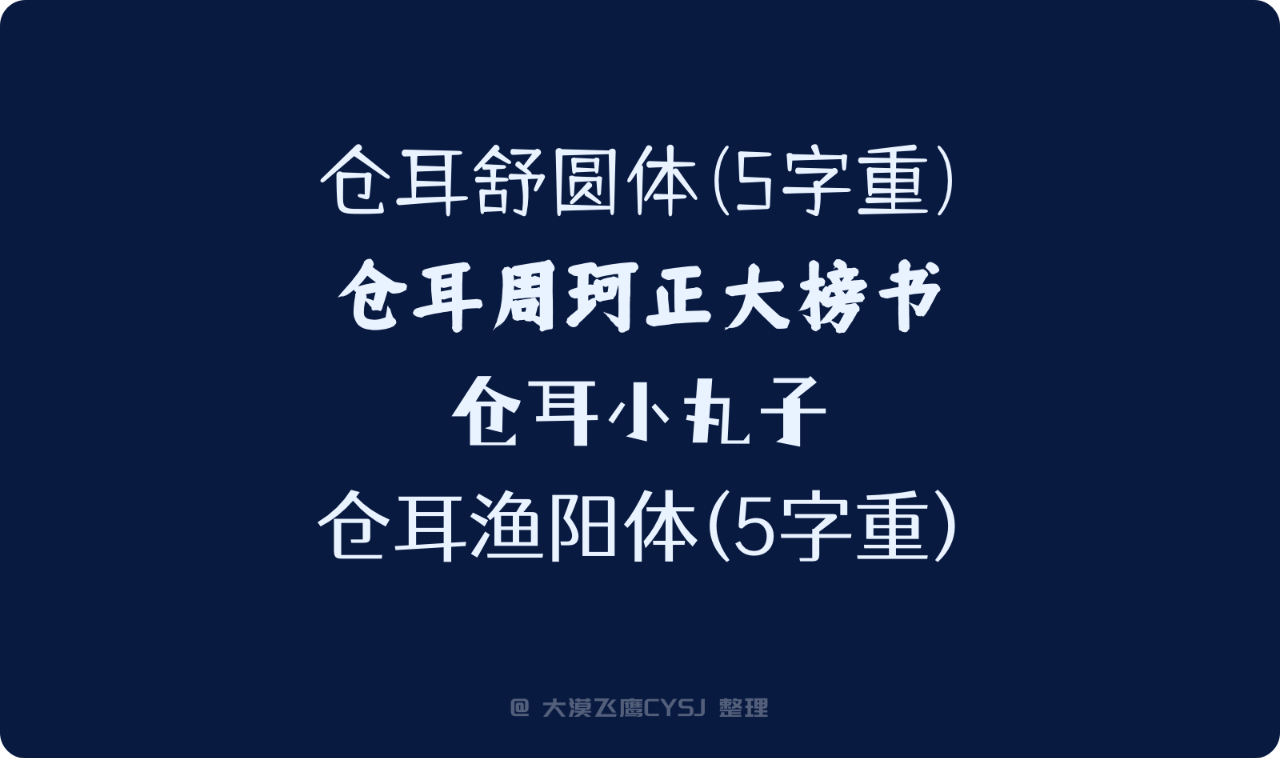 仓耳舒圆体(5字重)
仓耳周珂正大榜书
仓耳小丸子
仓耳渔阳体(5字重)

@ 大漠飞鹰CYSJ 整理